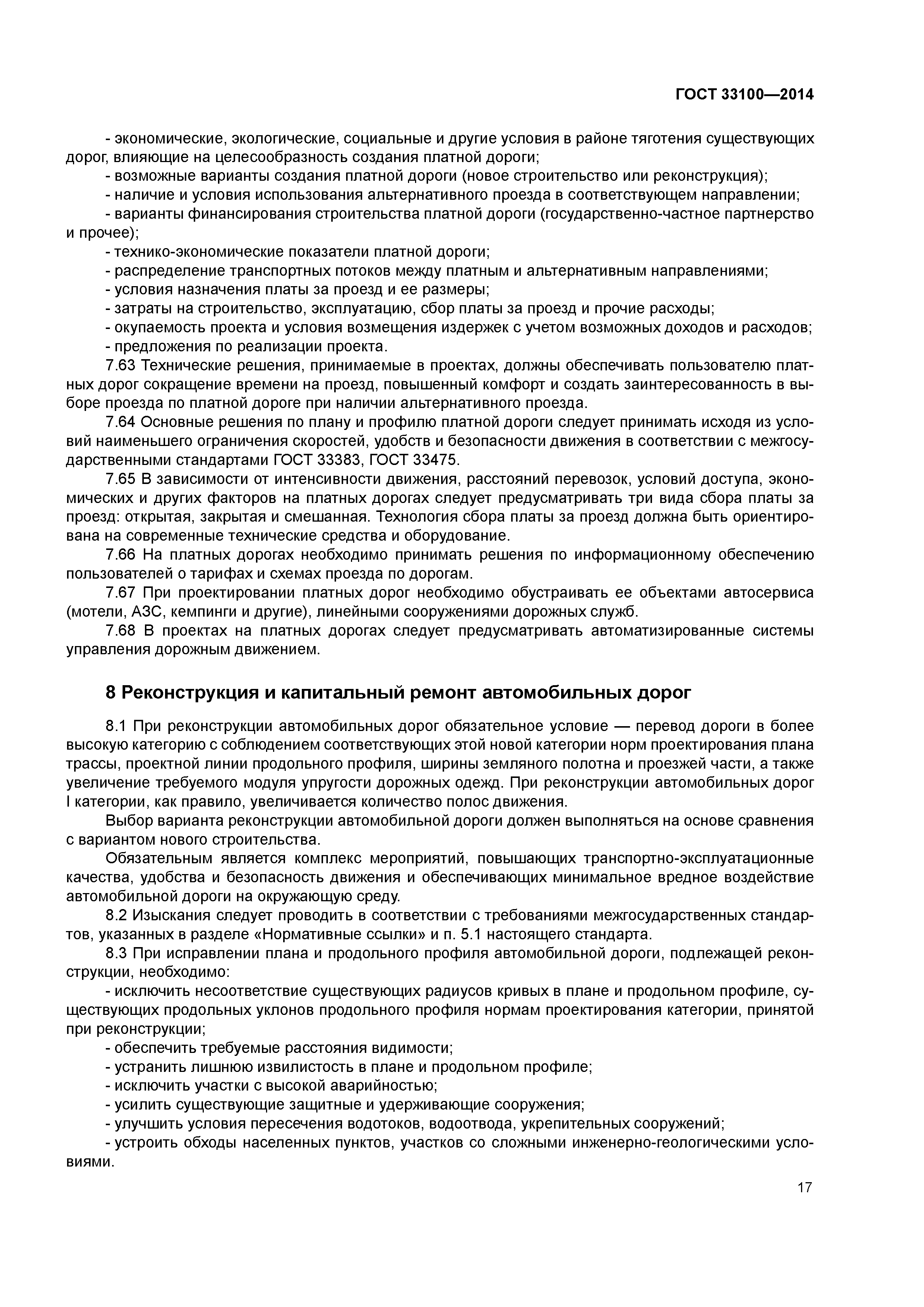 ГОСТ 33100—2014

- экономические, экологические, социальные и другие условия в районе тяготения существующих дорог, влияющие на целесообразность создания платной дороги;
- возможные варианты создания платной дороги (новое строительство или реконструкция);
- наличие и условия использования альтернативного проезда в соответствующем направлении;
- варианты финансирования строительства платной дороги (государственно-частное партнерство и прочее);
- технико-экономические показатели платной дороги;
- распределение транспортных потоков между платным и альтернативным направлениями;
- условия назначения платы за проезд и ее размеры;
- затраты на строительство, эксплуатацию, сбор платы за проезд и прочие расходы;
- окупаемость проекта и условия возмещения издержек с учетом возможных доходов и расходов;
- предложения по реализации проекта.

7.63 Технические решения, принимаемые в проектах, должны обеспечивать пользователю платных дорог сокращение времени на проезд, повышенный комфорт и создать заинтересованность в выборе проезда по платной дороге при наличии альтернативного проезда.

7.64 Основные решения по плану и профилю платной дороги следует принимать исходя из условий наименьшего ограничения скоростей, удобств и безопасности движения в соответствии с межгосударственными стандартами ГОСТ 33383, ГОСТ 33475.

7.65 В зависимости от интенсивности движения, расстояний перевозок, условий доступа, экономических и других факторов на платных дорогах следует предусматривать три вида сбора платы за проезд: открытая, закрытая и смешанная. Технология сбора платы за проезд должна быть ориентирована на современные технические средства и оборудование.

7.66 На платных дорогах необходимо принимать решения по информационному обеспечению пользователей о тарифах и схемах проезда по дорогам.

7.67 При проектировании платных дорог необходимо обустраивать ее объектами автосервиса (мотели, АЗС, кемпинги и другие), линейными сооружениями дорожных служб.

7.68 В проектах на платных дорогах следует предусматривать автоматизированные системы управления дорожным движением.

8 Реконструкция и капитальный ремонт автомобильных дорог

8.1 При реконструкции автомобильных дорог обязательное условие — перевод дороги в более высокую категорию с соблюдением соответствующих этой новой категории норм проектирования плана трассы, проектной линии продольного профиля, ширины земляного полотна и проезжей части, а также увеличение требуемого модуля упругости дорожных одежд. При реконструкции автомобильных дорог I категории, как правило, увеличивается количество полос движения.

Выбор варианта реконструкции автомобильной дороги должен выполняться на основе сравнения с вариантом нового строительства.

Обязательным является комплекс мероприятий, повышающих транспортно-эксплуатационные качества, удобства и безопасность движения и обеспечивающих минимальное вредное воздействие автомобильной дороги на окружающую среду.

8.2 Изыскания следует проводить в соответствии с требованиями межгосударственных стандартов, указанных в разделе «Нормативные ссылки» и п. 5.1 настоящего стандарта.

8.3 При исправлении плана и продольного профиля автомобильной дороги, подлежащей реконструкции, необходимо:
- исключить несоответствие существующих радиусов кривых в плане и продольном профиле, существующих продольных уклонов продольного профиля нормам проектирования категории, принятой при реконструкции;
- обеспечить требуемые расстояния видимости;
- устранить лишнюю извилистость в плане и продольном профиле;
- исключить участки с высокой аварийностью;
- усилить существующие защитные и удерживающие сооружения;
- улучшить условия пересечения водотоков, водоотвода, укрепительных сооружений;
- устроить обходы населенных пунктов, участков со сложными инженерно-геологическими условиями.

17